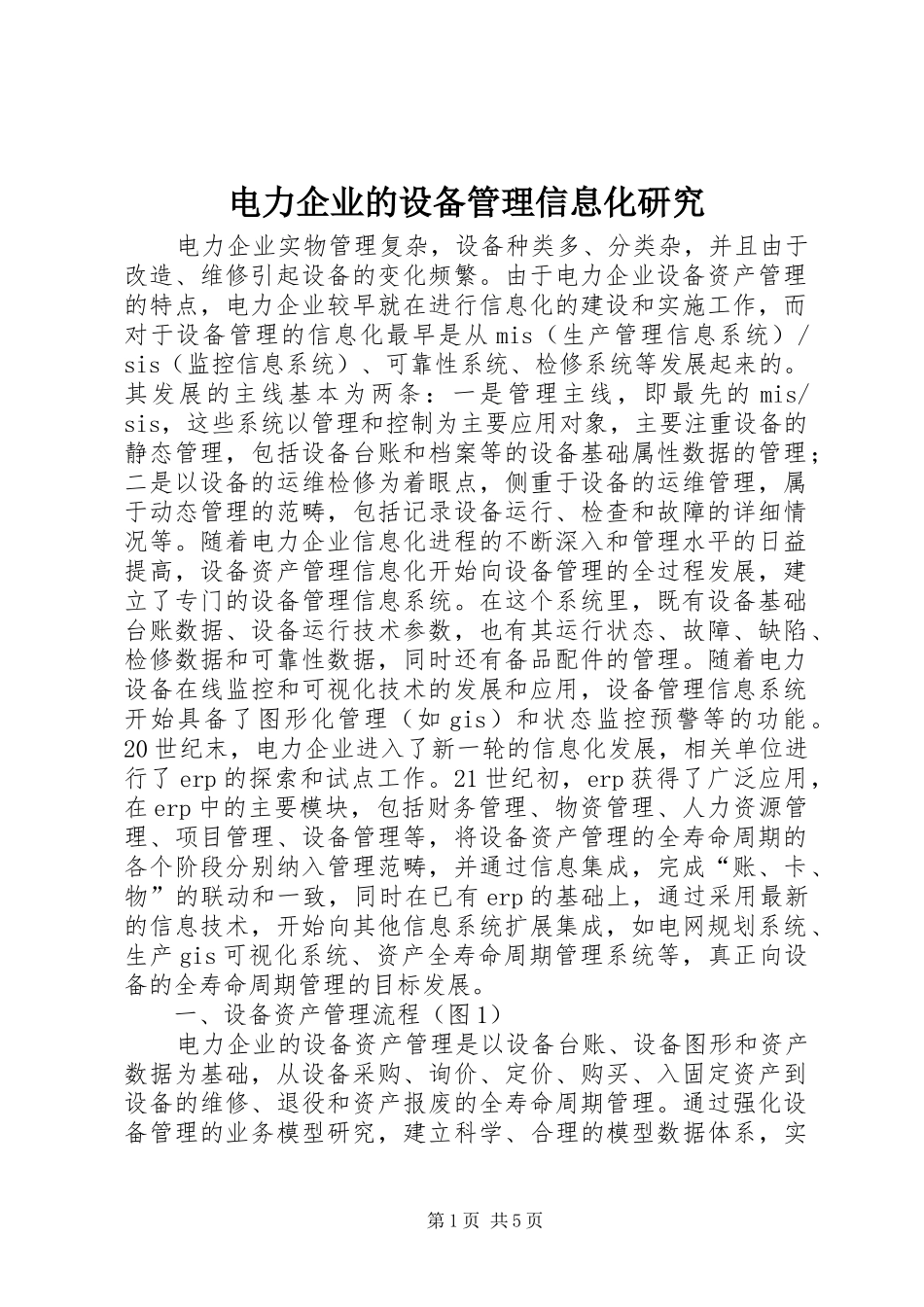 电力企业的设备管理信息化研究

电力企业实物管理复杂，设备种类多、分类杂，并且由于改造、维修引起设备的变化频繁。由于电力企业设备资产管理的特点，电力企业较早就在进行信息化的建设和实施工作，而对于设备管理的信息化最早是从mis（生产管理信息系统）/sis（监控信息系统）、可靠性系统、检修系统等发展起来的。其发展的主线基本为两条：一是管理主线，即最先的mis/sis，这些系统以管理和控制为主要应用对象，主要注重设备的静态管理，包括设备台账和档案等的设备基础属性数据的管理；二是以设备的运维检修为着眼点，侧重于设备的运维管理，属于动态管理的范畴，包括记录设备运行、检查和故障的详细情况等。随着电力企业信息化进程的不断深入和管理水平的日益提高，设备资产管理信息化开始向设备管理的全过程发展，建立了专门的设备管理信息系统。在这个系统里，既有设备基础台账数据、设备运行技术参数，也有其运行状态、故障、缺陷、检修数据和可靠性数据，同时还有备品配件的管理。随着电力设备在线监控和可视化技术的发展和应用，设备管理信息系统开始具备了图形化管理（如gis）和状态监控预警等的功能。20世纪末，电力企业进入了新一轮的信息化发展，相关单位进行了erp的探索和试点工作。21世纪初，erp获得了广泛应用，在erp中的主要模块，包括财务管理、物资管理、人力资源管理、项目管理、设备管理等，将设备资产管理的全寿命周期的各个阶段分别纳入管理范畴，并通过信息集成，完成“账、卡、物”的联动和一致，同时在已有erp的基础上，通过采用最新的信息技术，开始向其他信息系统扩展集成，如电网规划系统、生产gis可视化系统、资产全寿命周期管理系统等，真正向设备的全寿命周期管理的目标发展。

一、设备资产管理流程（图1）

电力企业的设备资产管理是以设备台账、设备图形和资产数据为基础，从设备采购、询价、定价、购买、入固定资产到设备的维修、退役和资产报废的全寿命周期管理。通过强化设备管理的业务模型研究，建立科学、合理的模型数据体系，实

第1页 共5页